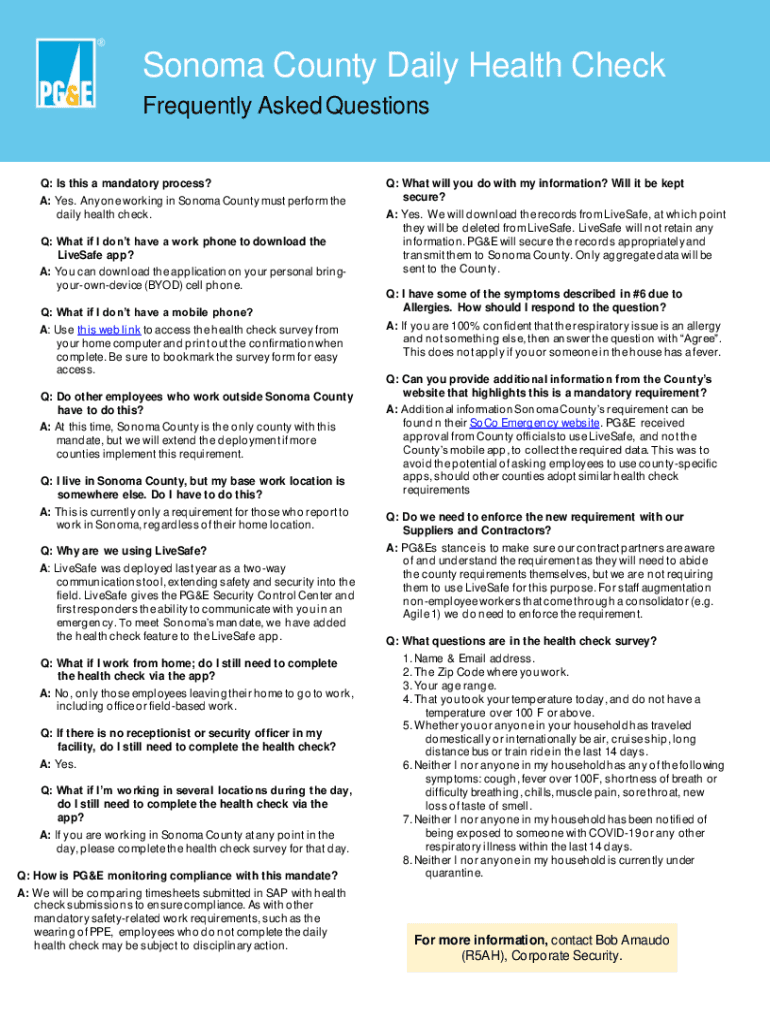 PG&E ®

Sonoma County Daily Health Check

Frequently Asked Questions

Q: Is this a mandatory process?
A: Yes. Anyone working in Sonoma County must perform the daily health check.

Q: What if I don't have a work phone to download the LiveSafe app?
A: You can download the application on your personal bring-your-own-device (BYOD) cell phone.

Q: What if I don't have a mobile phone?
A: Use this web link to access the health check survey from your home computer and print out the confirmation when complete. Be sure to bookmark the survey form for easy access.

Q: Do other employees who work outside Sonoma County have to do this?
A: At this time, Sonoma County is the only county with this mandate, but we will extend the deployment if more counties implement this requirement.

Q: I live in Sonoma County, but my base work location is somewhere else. Do I have to do this?
A: This is currently only a requirement for those who report to work in Sonoma, regardless of their home location.

Q: Why are we using LiveSafe?
A: LiveSafe was deployed last year as a two-way communications tool, extending safety and security into the field. LiveSafe gives the PG&E Security Control Center and first responders the ability to communicate with you in an emergency. To meet Sonoma's mandate, we have added the health check feature to the LiveSafe app.

Q: What if I work from home; do I still need to complete the health check via the app?
A: No, only those employees leaving their home to go to work, including office or field-based work.

Q: If there is no receptionist or security officer in my facility, do I still need to complete the health check?
A: Yes.

Q: What if I'm working in several locations during the day, do I still need to complete the health check via the app?
A: If you are working in Sonoma County at any point in the day, please complete the health check survey for that day.

Q: How is PG&E monitoring compliance with this mandate?
A: We will be comparing timesheets submitted in SAP with health check submissions to ensure compliance. As with other mandatory safety-related work requirements, such as the wearing of PPE, employees who do not complete the daily health check may be subject to disciplinary action.

Q: What will you do with my information? Will it be kept secure?
A: Yes. We will download the records from LiveSafe, at which point they will be deleted from LiveSafe. LiveSafe will not retain any information. PG&E will secure the records appropriately and transmit them to Sonoma County. Only aggregate data will be sent to the County.

Q: I have some of the symptoms described in #6 due to Allergies. How should I respond to the question?
A: If you are 100% confident that the respiratory issue is an allergy and not something else, then answer the question with "Agree". This does not apply if you or someone in the house has a fever.

Q: Can you provide additional information from the County's website that highlights this is a mandatory requirement?
A: Additional information Sonoma County's requirement can be found n their SoCo Emergency website. PG&E received approval from County officials to use LiveSafe, and not the County's mobile app, to collect the required data. This was to avoid the potential of asking employees to use county-specific apps, should other counties adopt similar health check requirements

Q: Do we need to enforce the new requirement with our Suppliers and Contractors?
A: PG&Es stance is to make sure our contract partners are aware of and understand the requirement as they will need to abide the county requirements themselves, but we are not requiring them to use LiveSafe for this purpose. For staff augmentation non-employee workers that come through a consolidator (e.g. Agile 1) we do need to enforce the requirement.

Q: What questions are in the health check survey?
1. Name & Email address.
2. The Zip Code where you work.
3. Your age range.
4. That you took your temperature today, and do not have a temperature over 100 F or above.
5. Whether you or anyone in your household has traveled domestically or internationally be air, cruise ship, long distance bus or train ride in the last 14 days.
6. Neither I nor anyone in my household has any of the following symptoms: cough, fever over 100F, shortness of breath or difficulty breathing, chills, muscle pain, sore throat, new loss of taste of smell.
7. Neither I nor anyone in my household has been notified of being exposed to someone with COVID-19 or any other respiratory illness within the last 14 days.
8. Neither I nor anyone in my household is currently under quarantine.

For more information, contact Bob Arnaudo (R5AH), Corporate Security.